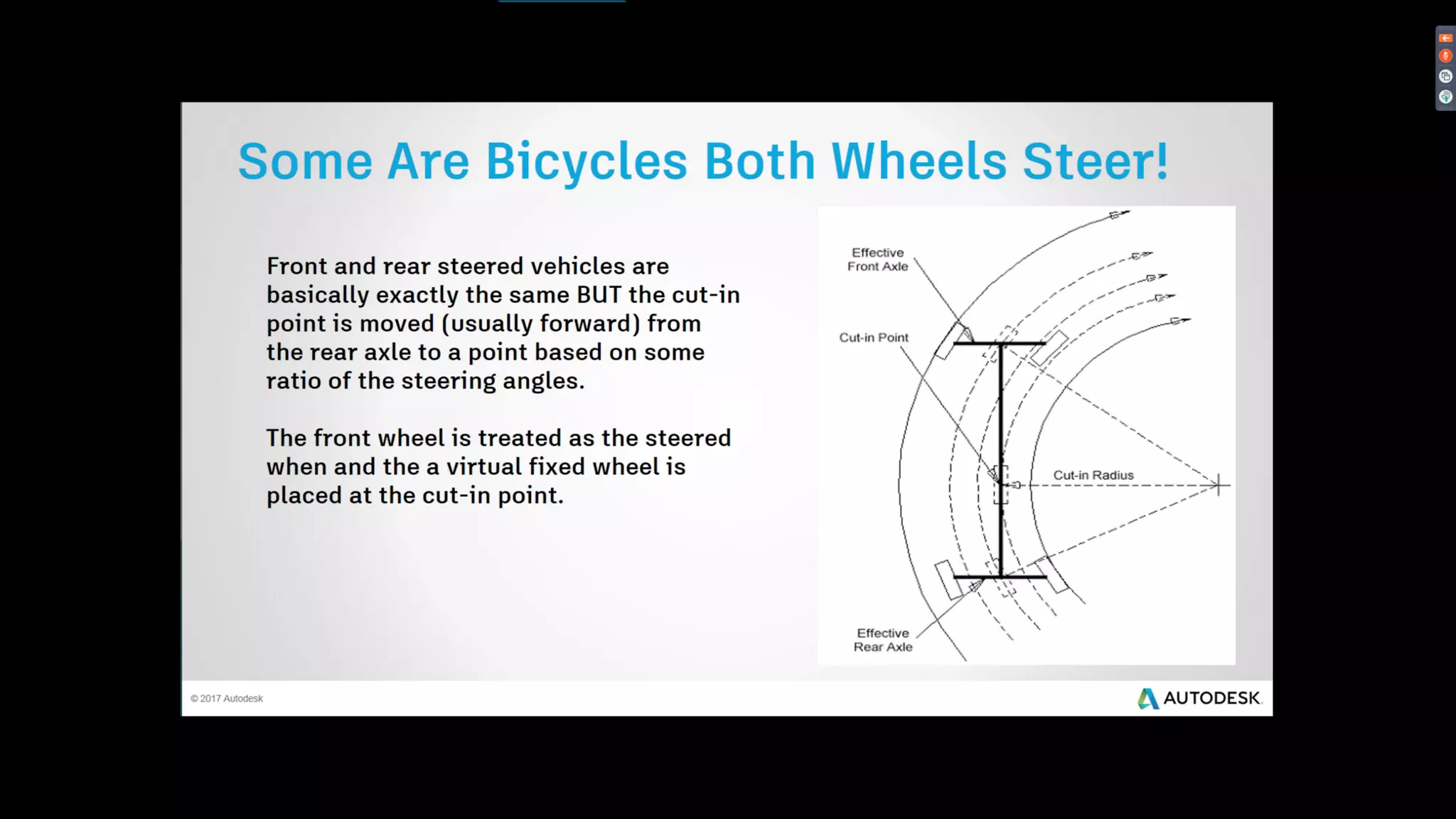 Some Are Bicycles Both Wheels Steer!

Front and rear steered vehicles are basically exactly the same BUT the cut-in point is moved (usually forward) from the rear axle to a point based on some ratio of the steering angles.

The front wheel is treated as the steered when and the a virtual fixed wheel is placed at the cut-in point.

Effective Front Axle

Cut-in Point

Cut-in Radius

Effective Rear Axle

© 2017 Autodesk

AUTODESK.